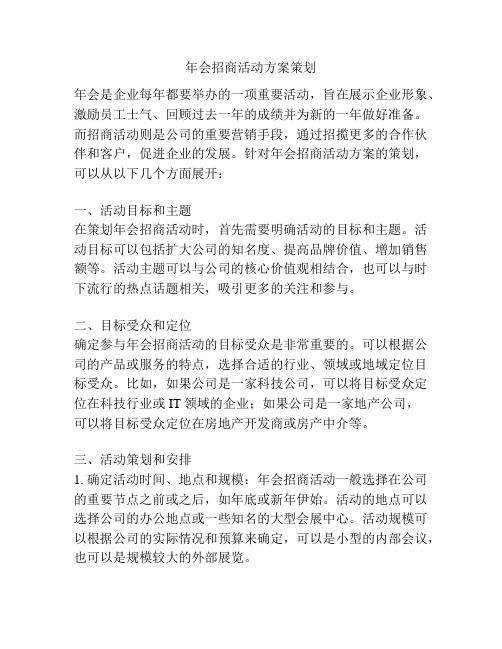 年会招商活动方案策划

年会是企业每年都要举办的一项重要活动，旨在展示企业形象、激励员工士气、回顾过去一年的成绩并为新的一年做好准备。而招商活动则是公司的重要营销手段，通过招揽更多的合作伙伴和客户，促进企业的发展。针对年会招商活动方案的策划，可以从以下几个方面展开：

一、活动目标和主题
在策划年会招商活动时，首先需要明确活动的目标和主题。活动目标可以包括扩大公司的知名度、提高品牌价值、增加销售额等。活动主题可以与公司的核心价值观相结合，也可以与时下流行的热点话题相关，吸引更多的关注和参与。

二、目标受众和定位
确定参与年会招商活动的目标受众是非常重要的。可以根据公司的产品或服务的特点，选择合适的行业、领域或地域定位目标受众。比如，如果公司是一家科技公司，可以将目标受众定位在科技行业或 IT 领域的企业；如果公司是一家地产公司，可以将目标受众定位在房地产开发商或房产中介等。

三、活动策划和安排
1. 确定活动时间、地点和规模：年会招商活动一般选择在公司的重要节点之前或之后，如年底或新年伊始。活动的地点可以选择公司的办公地点或一些知名的大型会展中心。活动规模可以根据公司的实际情况和预算来确定，可以是小型的内部会议，也可以是规模较大的外部展览。